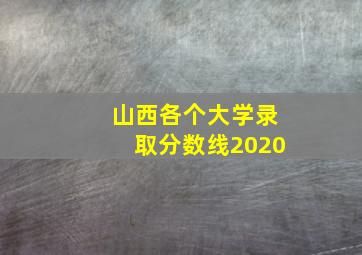 山西各个大学录取分数线2020